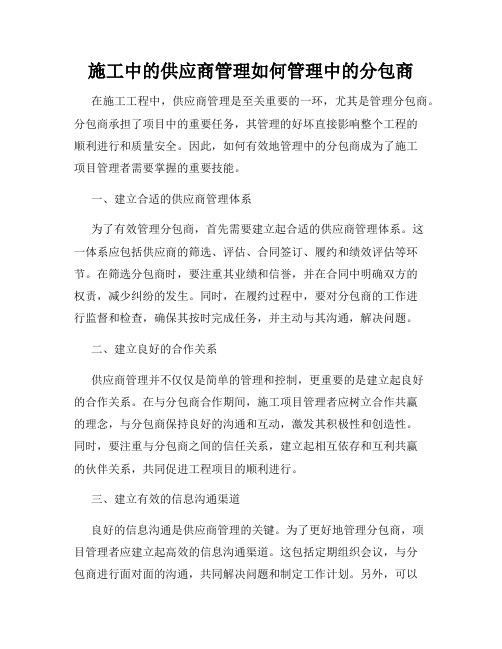 施工中的供应商管理如何管理中的分包商

在施工工程中，供应商管理是至关重要的一环，尤其是管理分包商。分包商承担了项目中的重要任务，其管理的好坏直接影响整个工程的顺利进行和质量安全。因此，如何有效地管理中的分包商成为了施工项目管理者需要掌握的重要技能。

一、建立合适的供应商管理体系

为了有效管理分包商，首先需要建立起合适的供应商管理体系。这一体系应包括供应商的筛选、评估、合同签订、履约和绩效评估等环节。在筛选分包商时，要注重其业绩和信誉，并在合同中明确双方的权责，减少纠纷的发生。同时，在履约过程中，要对分包商的工作进行监督和检查，确保其按时完成任务，并主动与其沟通，解决问题。

二、建立良好的合作关系

供应商管理并不仅仅是简单的管理和控制，更重要的是建立起良好的合作关系。在与分包商合作期间，施工项目管理者应树立合作共赢的理念，与分包商保持良好的沟通和互动，激发其积极性和创造性。同时，要注重与分包商之间的信任关系，建立起相互依存和互利共赢的伙伴关系，共同促进工程项目的顺利进行。

三、建立有效的信息沟通渠道

良好的信息沟通是供应商管理的关键。为了更好地管理分包商，项目管理者应建立起高效的信息沟通渠道。这包括定期组织会议，与分包商进行面对面的沟通，共同解决问题和制定工作计划。另外，可以